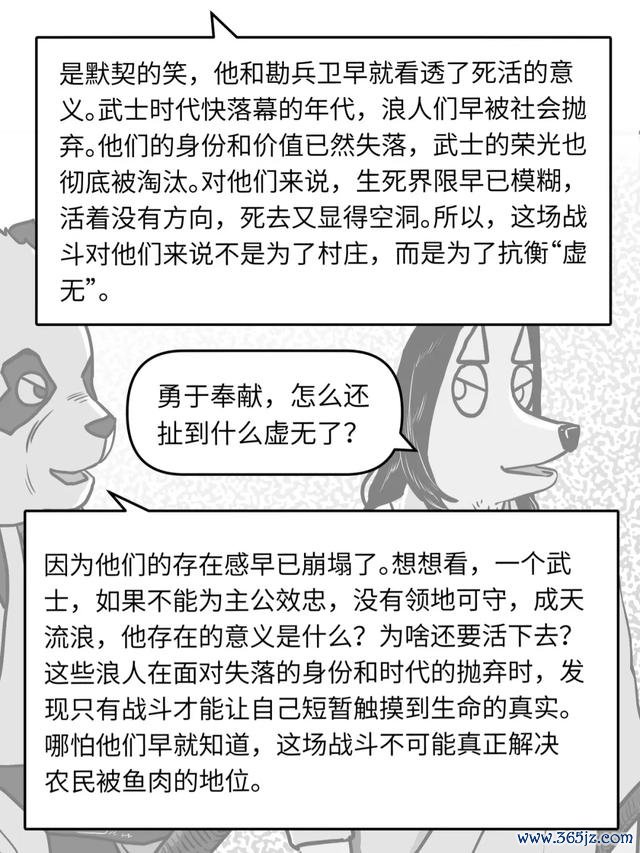 是默契的笑，他和勘兵卫早就看透了死活的意义。武士时代快落幕的年代，浪人们早被社会抛弃。他们的身份和价值已然失落，武士的荣光也彻底被淘汰。对他们来说，生死界限早已模糊，活着没有方向，死去又显得空洞。所以，这场战斗对他们来说不是为了村庄，而是为了抗衡“虚无”。

勇于奉献，怎么还扯到什么虚无了？

因为他们的存在感早已崩塌了。想想看，一个武士，如果不能为主公效忠，没有领地可守，成天流浪，他存在的意义是什么？为啥还要活下去？这些浪人在面对失落的身份和时代的抛弃时，发现只有战斗才能让自己短暂触摸到生命的真实。哪怕他们早就知道，这场战斗不可能真正解决农民被鱼肉的地位。

www.365jz.com